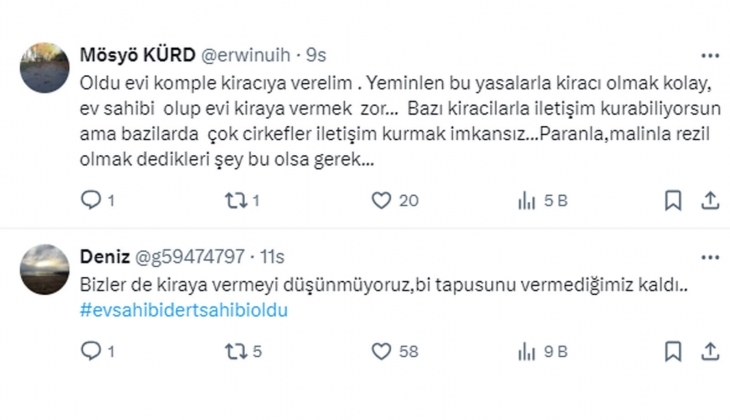 Mösyö KÜRD @erwinuih · 9s

Oldu evi komple kiracıya verelim . Yeminlen bu yasalarla kiracı olmak kolay, ev sahibi olup evi kiraya vermek zor... Bazı kiracilarla iletişim kurabiliyorsun ama bazilarda çok cirkefler iletişim kurmak imkansız...Paranla,malinla rezil olmak dedikleri şey bu olsa gerek...

1 1 20 5 B

Deniz @g59474797 · 11s

Bizler de kiraya vermeyi düşünmüyoruz,bi tapusunu vermediğimiz kaldı.. #evsahibidertsahibioldu

1 5 58 9 B